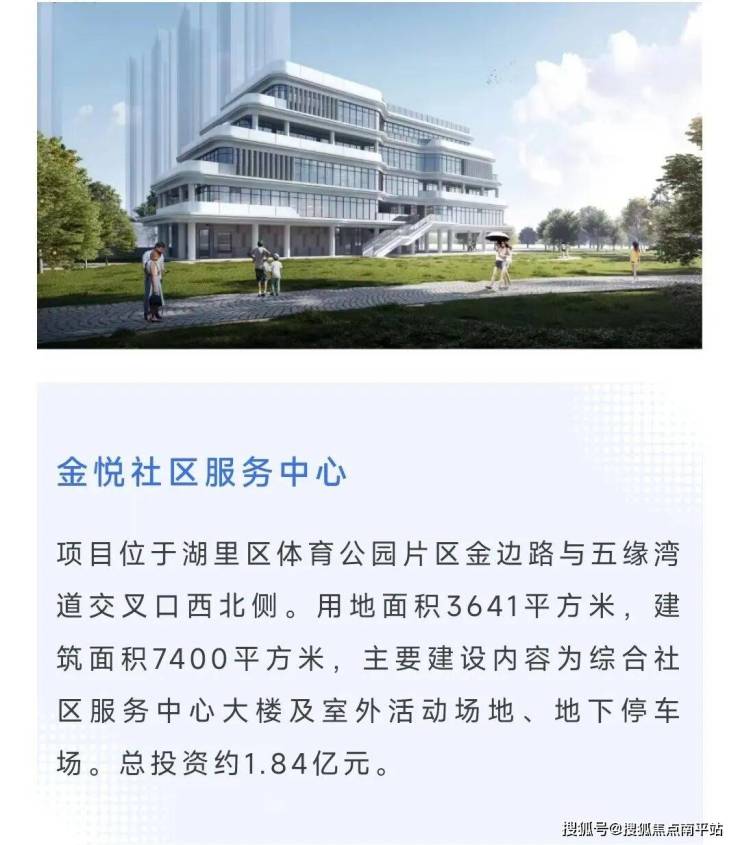 金悦社区服务中心

项目位于湖里区体育公园片区金边路与五缘湾道交叉口西北侧。用地面积3641平方米，建筑面积7400平方米，主要建设内容为综合社区服务中心大楼及室外活动场地、地下停车场。总投资约1.84亿元。

搜狐号@搜狐焦点南平站